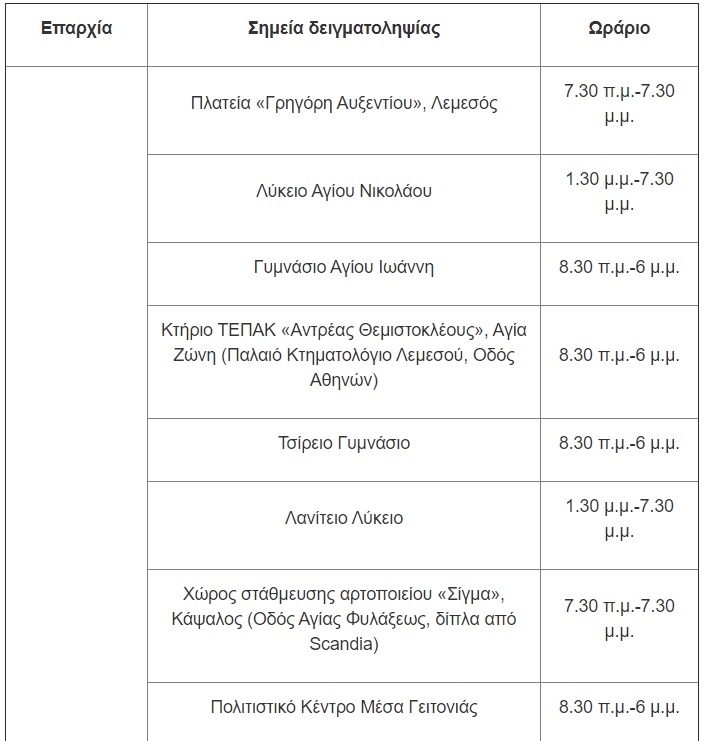 | Επαρχία | Σημεία δειγματοληψίας | Ωράριο |
|---|---|---|
| | Πλατεία «Γρηγόρη Αυξεντίου», Λεμεσός | 7.30 π.μ.-7.30 μ.μ. |
| | Λύκειο Αγίου Νικολάου | 1.30 μ.μ.-7.30 μ.μ. |
| | Γυμνάσιο Αγίου Ιωάννη | 8.30 π.μ.-6 μ.μ. |
| | Κτήριο ΤΕΠΑΚ «Αντρέας Θεμιστοκλέους», Αγία Ζώνη (Παλαιό Κτηματολόγιο Λεμεσού, Οδός Αθηνών) | 8.30 π.μ.-6 μ.μ. |
| | Τσίρειο Γυμνάσιο | 8.30 π.μ.-6 μ.μ. |
| | Λανίτειο Λύκειο | 1.30 μ.μ.-7.30 μ.μ. |
| | Χώρος στάθμευσης αρτοποιείου «Σίγμα», Κάψαλος (Οδός Αγίας Φυλάξεως, δίπλα από Scandia) | 7.30 π.μ.-7.30 μ.μ. |
| | Πολιτιστικό Κέντρο Μέσα Γειτονιάς | 8.30 π.μ.-6 μ.μ. |